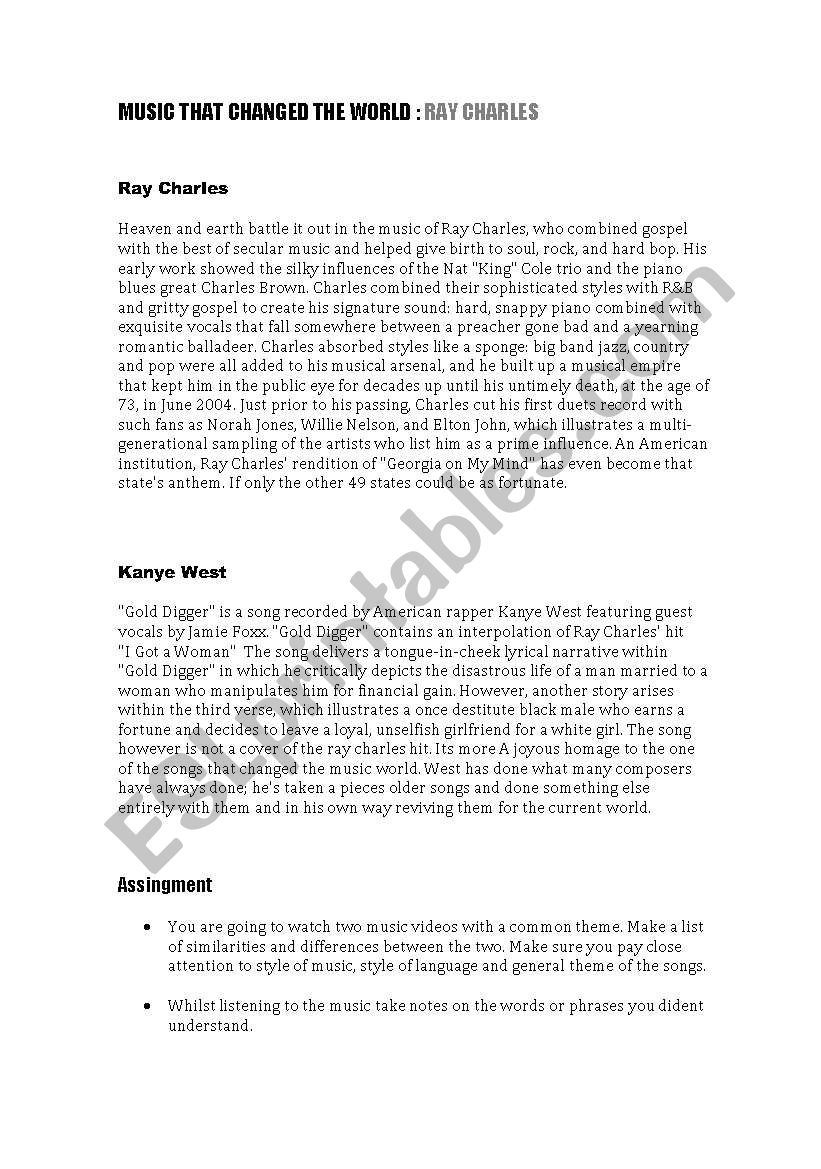 MUSIC THAT CHANGED THE WORLD : RAY CHARLES

Ray Charles

Heaven and earth battle it out in the music of Ray Charles, who combined gospel with the best of secular music and helped give birth to soul, rock, and hard bop. His early work showed the silky influences of the Nat "King" Cole trio and the piano blues great Charles Brown. Charles combined their sophisticated styles with R&B and gritty gospel to create his signature sound: hard, snappy piano combined with exquisite vocals that fall somewhere between a preacher gone bad and a yearning romantic balladeer. Charles absorbed styles like a sponge: big band jazz, country and pop were all added to his musical arsenal, and he built up a musical empire that kept him in the public eye for decades up until his untimely death, at the age of 73, in June 2004. Just prior to his passing, Charles cut his first duets record with such fans as Norah Jones, Willie Nelson, and Elton John, which illustrates a multi-generational sampling of the artists who list him as a prime influence. An American institution, Ray Charles' rendition of "Georgia on My Mind" has even become that state's anthem. If only the other 49 states could be as fortunate.

Kanye West

"Gold Digger" is a song recorded by American rapper Kanye West featuring guest vocals by Jamie Foxx. "Gold Digger" contains an interpolation of Ray Charles' hit "I Got a Woman" The song delivers a tongue-in-cheek lyrical narrative within "Gold Digger" in which he critically depicts the disastrous life of a man married to a woman who manipulates him for financial gain. However, another story arises within the third verse, which illustrates a once destitute black male who earns a fortune and decides to leave a loyal, unselfish girlfriend for a white girl. The song however is not a cover of the ray charles hit. Its more A joyous homage to the one of the songs that changed the music world. West has done what many composers have always done; he's taken a pieces older songs and done something else entirely with them and in his own way reviving them for the current world.

Assingment

• You are going to watch two music videos with a common theme. Make a list of similarities and differences between the two. Make sure you pay close attention to style of music, style of language and general theme of the songs.

• Whilst listening to the music take notes on the words or phrases you dident understand.

ESLprintables.com